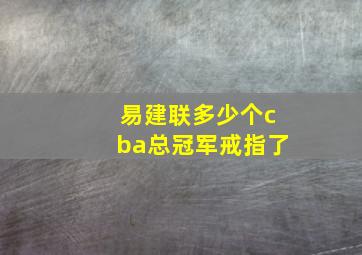 易建联多少个cba总冠军戒指了